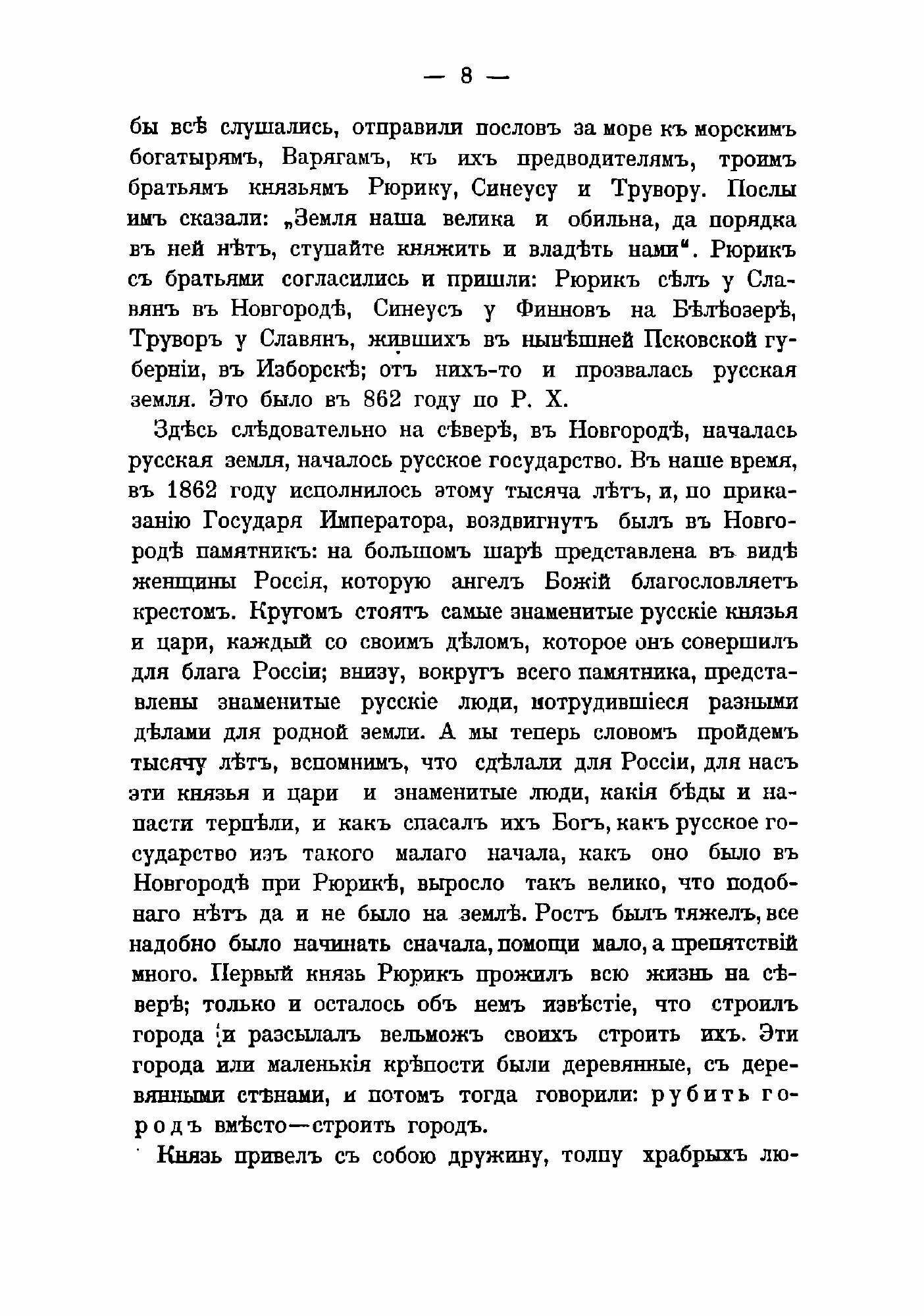 — 8 —

бы всѣ слушались, отправили пословъ за море къ морскимъ богатырямъ, Варягамъ, къ ихъ предводителямъ, троимъ братьямъ князьямъ Рюрику, Синеусу и Трувору. Послы имъ сказали: „Земля наша велика и обильна, да порядка въ ней нѣтъ, ступайте княжить и владѣть нами". Рюрикъ съ братьями согласились и пришли: Рюрикъ сѣлъ у Славянъ въ Новгородѣ, Синеусъ у Финновъ на Бѣлѣозерѣ, Труворъ у Славянъ, жившихъ въ нынѣшней Псковской губерніи, въ Изборскѣ; отъ нихъ-то и прозвалась русская земля. Это было въ 862 году по Р. Х.

Здѣсь слѣдовательно на сѣверѣ, въ Новгородѣ, началась русская земля, началось русское государство. Въ наше время, въ 1862 году исполнилось этому тысяча лѣтъ, и, по приказанію Государя Императора, воздвигнутъ былъ въ Новгородѣ памятникъ: на большомъ шарѣ представлена въ видѣ женщины Россія, которую ангелъ Божій благословляетъ крестомъ. Кругомъ стоятъ самые знаменитые русскіе князья и цари, каждый со своимъ дѣломъ, которое онъ совершилъ для блага Россіи; внизу, вокругъ всего памятника, представлены знаменитые русскіе люди, потрудившіеся разными дѣлами для родной земли. А мы теперь словомъ пройдемъ тысячу лѣтъ, вспомнимъ, что сдѣлали для Россіи, для насъ эти князья и цари и знаменитые люди, какія бѣды и напасти терпѣли, и какъ спасалъ ихъ Богъ, какъ русское государство изъ такого малаго начала, какъ оно было въ Новгородѣ при Рюрикѣ, выросло такъ велико, что подобнаго нѣтъ да и не было на землѣ. Ростъ былъ тяжелъ, все надобно было начинать сначала, помощи мало, а препятствій много. Первый князь Рюрикъ прожилъ всю жизнь на сѣверѣ; только и осталось объ немъ извѣстіе, что строилъ города и разсылалъ вельможъ своихъ строить ихъ. Эти города или маленькія крѣпости были деревянные, съ деревянными стѣнами, и потомъ тогда говорили: рубить городъ вмѣсто—строить городъ.

Князь привелъ съ собою дружину, толпу храбрыхъ лю-